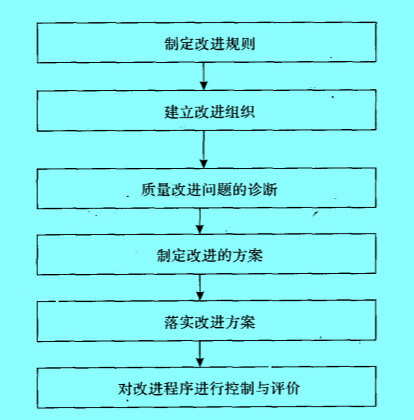 制定改进规则

建立改进组织

质量改进问题的诊断

制定改进的方案

落实改进方案

对改进程序进行控制与评价